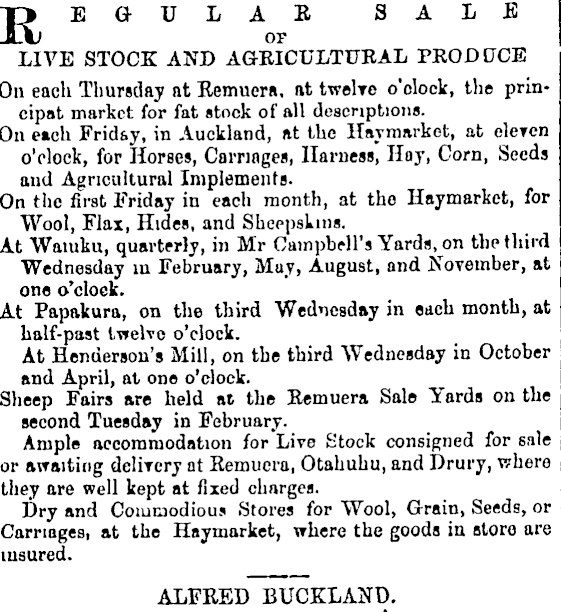 REGULAR SALE
OF
LIVE STOCK AND AGRICULTURAL PRODUCE

On each Thursday at Remuera, at twelve o'clock, the principat market for fat stock of all descriptions.

On each Friday, in Auckland, at the Haymarket, at eleven o'clock, for Horses, Carriages, Harness, Hay, Corn, Seeds and Agricultural Implements.

On the first Friday in each month, at the Haymarket, for Wool, Flax, Hides, and Sheepskins.

At Waiuku, quarterly, in Mr Campbell's Yards, on the third Wednesday in February, May, August, and November, at one o'clock.

At Papakura, on the third Wednesday in each month, at half-past twelve o'clock.

At Henderson's Mill, on the third Wednesday in October and April, at one o'clock.

Sheep Fairs are held at the Remuera Sale Yards on the second Tuesday in February.

Ample accommodation for Live Stock consigned for sale or awaiting delivery at Remuera, Otahuhu, and Drury, where they are well kept at fixed charges.

Dry and Commodious Stores for Wool, Grain, Seeds, or Carriages, at the Haymarket, where the goods in store are insured.

ALFRED BUCKLAND.